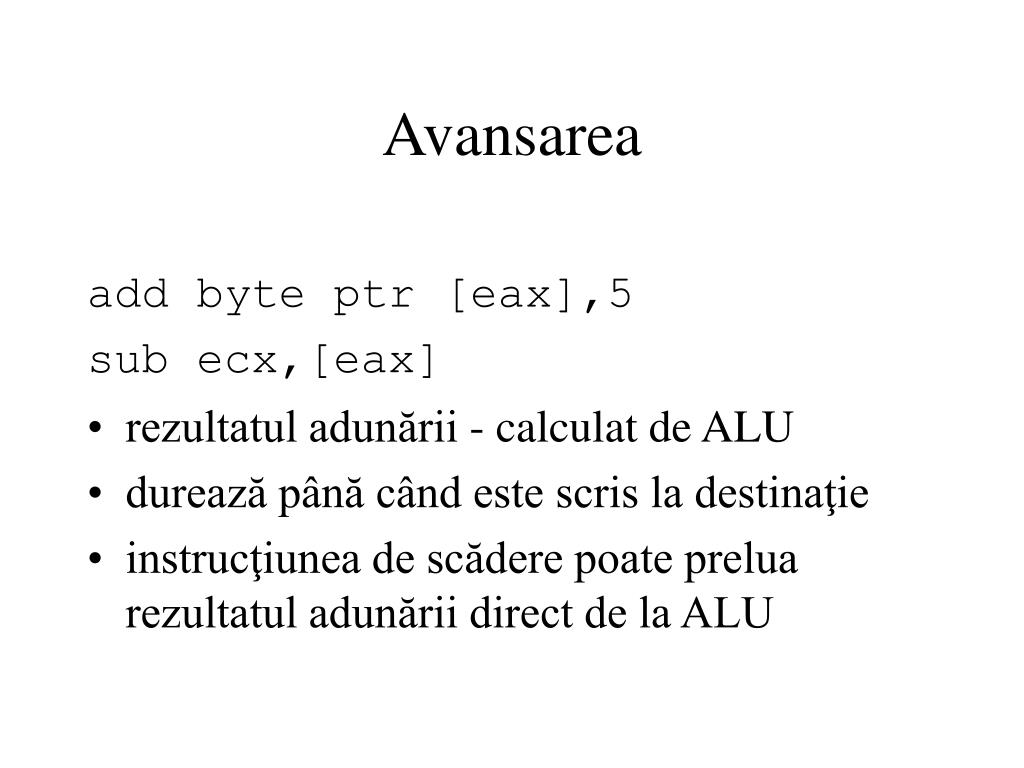 Avansarea

add byte ptr [eax],5
sub ecx,[eax]

• rezultatul adunării - calculat de ALU
• durează până când este scris la destinaţie
• instrucţiunea de scădere poate prelua rezultatul adunării direct de la ALU